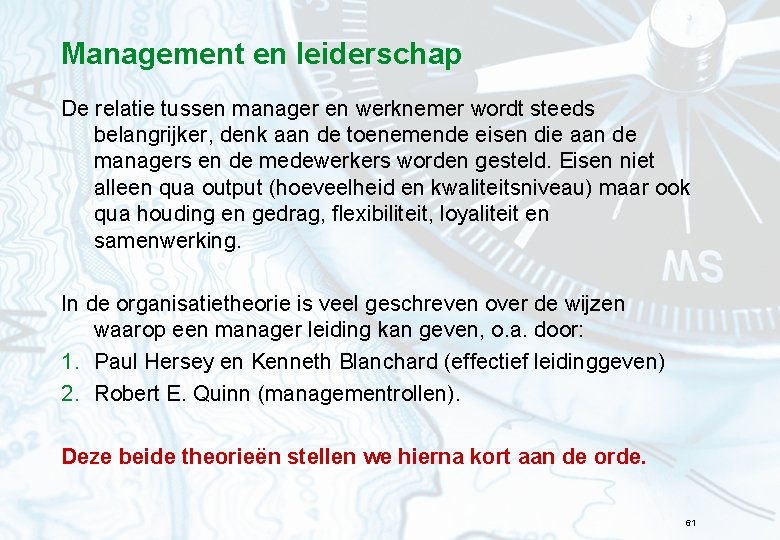 Management en leiderschap

De relatie tussen manager en werknemer wordt steeds belangrijker, denk aan de toenemende eisen die aan de managers en de medewerkers worden gesteld. Eisen niet alleen qua output (hoeveelheid en kwaliteitsniveau) maar ook qua houding en gedrag, flexibiliteit, loyaliteit en samenwerking.

In de organisatietheorie is veel geschreven over de wijzen waarop een manager leiding kan geven, o.a. door:

1. Paul Hersey en Kenneth Blanchard (effectief leidinggeven)
2. Robert E. Quinn (managementrollen).

Deze beide theorieën stellen we hierna kort aan de orde.

61